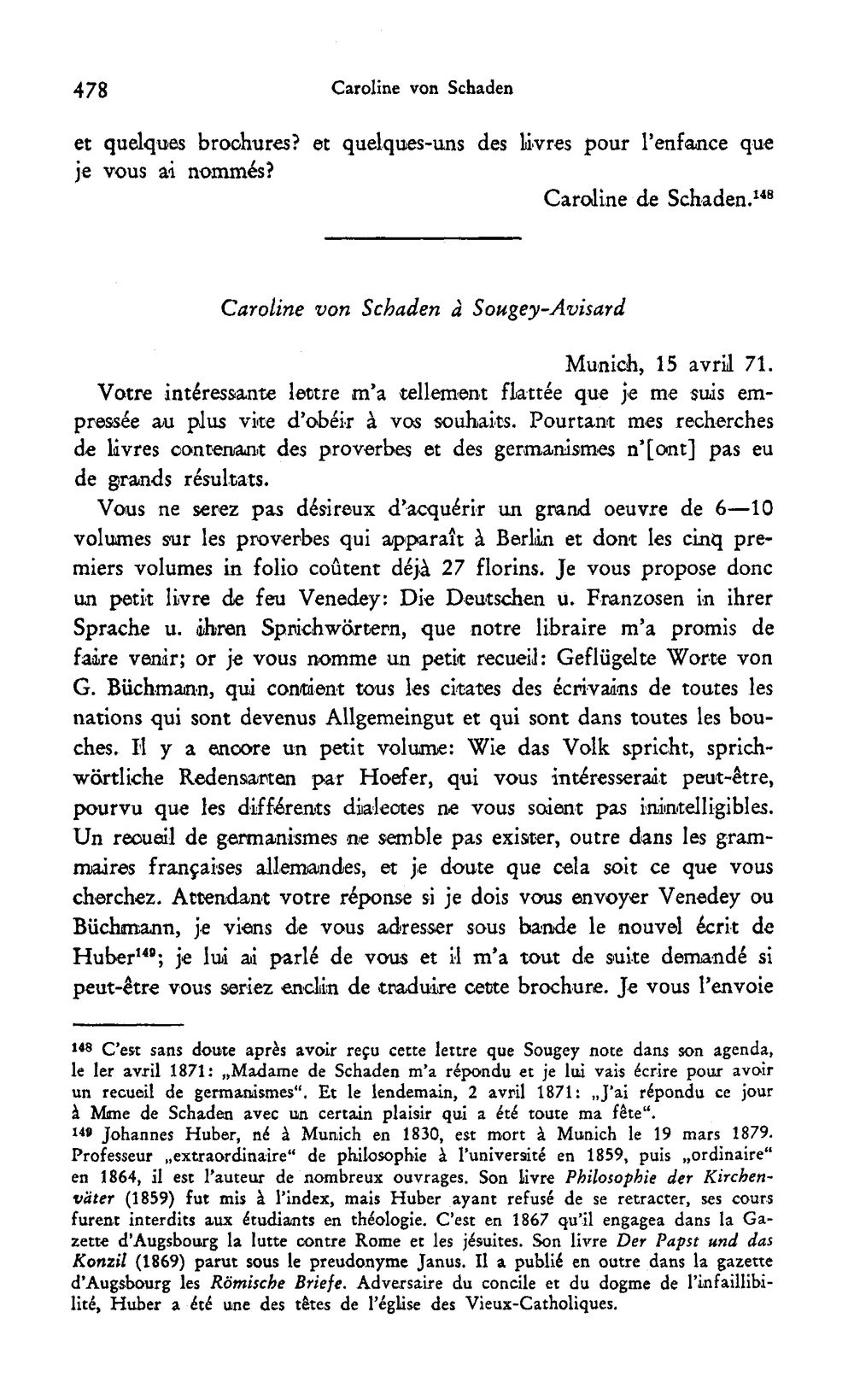 478 Caroline von Schaden

et quelques brochures? et quelques-uns des livres pour l'enfance que je vous ai nommés?

Caroline de Schaden.$^{148}$

Caroline von Schaden à Sougey-Avisard

Munich, 15 avril 71.

Votre intéressante lettre m'a tellement flattée que je me suis empressée au plus vite d'obéir à vos souhaits. Pourtant mes recherches de livres contenant des proverbes et des germanismes n'[ont] pas eu de grands résultats.

Vous ne serez pas désireux d'acquérir un grand oeuvre de 6—10 volumes sur les proverbes qui apparaît à Berlin et dont les cinq premiers volumes in folio coûtent déjà 27 florins. Je vous propose donc un petit livre de feu Venedey: Die Deutschen u. Franzosen in ihrer Sprache u. ihren Sprichwörtern, que notre libraire m'a promis de faire venir; or je vous nomme un petit recueil: Geflügelte Worte von G. Büchmann, qui contient tous les citates des écrivains de toutes les nations qui sont devenus Allgemeingut et qui sont dans toutes les bouches. Il y a encore un petit volume: Wie das Volk spricht, sprichwörtliche Redensarten par Hoefer, qui vous intéresserait peut-être, pourvu que les différents dialectes ne vous soient pas inintelligibles. Un recueil de germanismes ne semble pas exister, outre dans les grammaires françaises allemandes, et je doute que cela soit ce que vous cherchez. Attendant votre réponse si je dois vous envoyer Venedey ou Büchmann, je viens de vous adresser sous bande le nouvel écrit de Huber$^{149}$; je lui ai parlé de vous et il m'a tout de suite demandé si peut-être vous seriez enclin de traduire cette brochure. Je vous l'envoie

$^{148}$ C'est sans doute après avoir reçu cette lettre que Sougey note dans son agenda, le ler avril 1871: „Madame de Schaden m'a répondu et je lui vais écrire pour avoir un recueil de germanismes". Et le lendemain, 2 avril 1871: „J'ai répondu ce jour à Mme de Schaden avec un certain plaisir qui a été toute ma fête".

$^{149}$ Johannes Huber, né à Munich en 1830, est mort à Munich le 19 mars 1879. Professeur „extraordinaire" de philosophie à l'université en 1859, puis „ordinaire" en 1864, il est l'auteur de nombreux ouvrages. Son livre Philosophie der Kirchenväter (1859) fut mis à l'index, mais Huber ayant refusé de se retracter, ses cours furent interdits aux étudiants en théologie. C'est en 1867 qu'il engagea dans la Gazette d'Augsbourg la lutte contre Rome et les jésuites. Son livre Der Papst und das Konzil (1869) parut sous le preudonyme Janus. Il a publié en outre dans la gazette d'Augsbourg les Römische Briefe. Adversaire du concile et du dogme de l'infaillibilité, Huber a été une des têtes de l'église des Vieux-Catholiques.